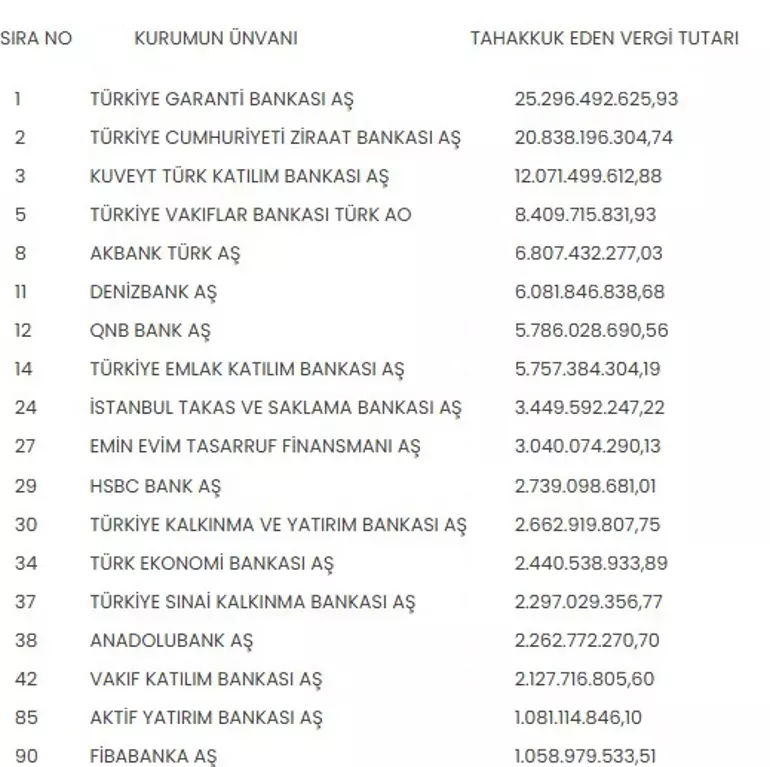 | SIRA NO | KURUMUN ÜNVANI | TAHAKKUK EDEN VERGİ TUTARI |
|---|---|---|
| 1 | TÜRKİYE GARANTİ BANKASI AŞ | 25.296.492.625,93 |
| 2 | TÜRKİYE CUMHURİYETİ ZİRAAT BANKASI AŞ | 20.838.196.304,74 |
| 3 | KUVEYT TÜRK KATILIM BANKASI AŞ | 12.071.499.612,88 |
| 5 | TÜRKİYE VAKIFLAR BANKASI TÜRK AO | 8.409.715.831,93 |
| 8 | AKBANK TÜRK AŞ | 6.807.432.277,03 |
| 11 | DENİZBANK AŞ | 6.081.846.838,68 |
| 12 | QNB BANK AŞ | 5.786.028.690,56 |
| 14 | TÜRKİYE EMLAK KATILIM BANKASI AŞ | 5.757.384.304,19 |
| 24 | İSTANBUL TAKAS VE SAKLAMA BANKASI AŞ | 3.449.592.247,22 |
| 27 | EMİN EVİM TASARRUF FİNANSMANI AŞ | 3.040.074.290,13 |
| 29 | HSBC BANK AŞ | 2.739.098.681,01 |
| 30 | TÜRKİYE KALKINMA VE YATIRIM BANKASI AŞ | 2.662.919.807,75 |
| 34 | TÜRK EKONOMİ BANKASI AŞ | 2.440.538.933,89 |
| 37 | TÜRKİYE SINAİ KALKINMA BANKASI AŞ | 2.297.029.356,77 |
| 38 | ANADOLUBANK AŞ | 2.262.772.270,70 |
| 42 | VAKIF KATILIM BANKASI AŞ | 2.127.716.805,60 |
| 85 | AKTİF YATIRIM BANKASI AŞ | 1.081.114.846,10 |
| 90 | FİBABANKA AŞ | 1.058.979.533,51 |